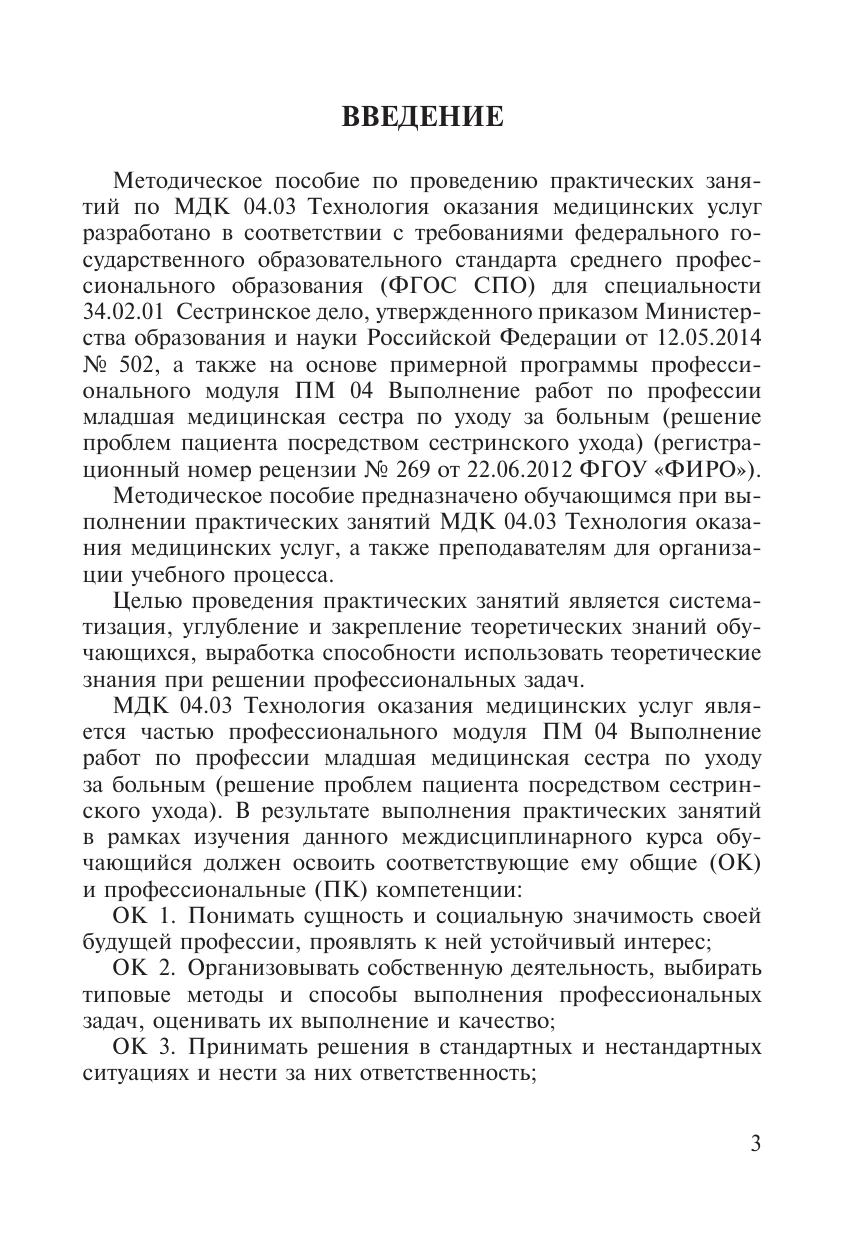 ВВЕДЕНИЕ

Методическое пособие по проведению практических занятий по МДК 04.03 Технология оказания медицинских услуг разработано в соответствии с требованиями федерального государственного образовательного стандарта среднего профессионального образования (ФГОС СПО) для специальности 34.02.01 Сестринское дело, утвержденного приказом Министерства образования и науки Российской Федерации от 12.05.2014 № 502, а также на основе примерной программы профессионального модуля ПМ 04 Выполнение работ по профессии младшая медицинская сестра по уходу за больным (решение проблем пациента посредством сестринского ухода) (регистрационный номер рецензии № 269 от 22.06.2012 ФГОУ «ФИРО»).

Методическое пособие предназначено обучающимся при выполнении практических занятий МДК 04.03 Технология оказания медицинских услуг, а также преподавателям для организации учебного процесса.

Целью проведения практических занятий является систематизация, углубление и закрепление теоретических знаний обучающихся, выработка способности использовать теоретические знания при решении профессиональных задач.

МДК 04.03 Технология оказания медицинских услуг является частью профессионального модуля ПМ 04 Выполнение работ по профессии младшая медицинская сестра по уходу за больным (решение проблем пациента посредством сестринского ухода). В результате выполнения практических занятий в рамках изучения данного междисциплинарного курса обучающийся должен освоить соответствующие ему общие (ОК) и профессиональные (ПК) компетенции:

ОК 1. Понимать сущность и социальную значимость своей будущей профессии, проявлять к ней устойчивый интерес;

ОК 2. Организовывать собственную деятельность, выбирать типовые методы и способы выполнения профессиональных задач, оценивать их выполнение и качество;

ОК 3. Принимать решения в стандартных и нестандартных ситуациях и нести за них ответственность;

3